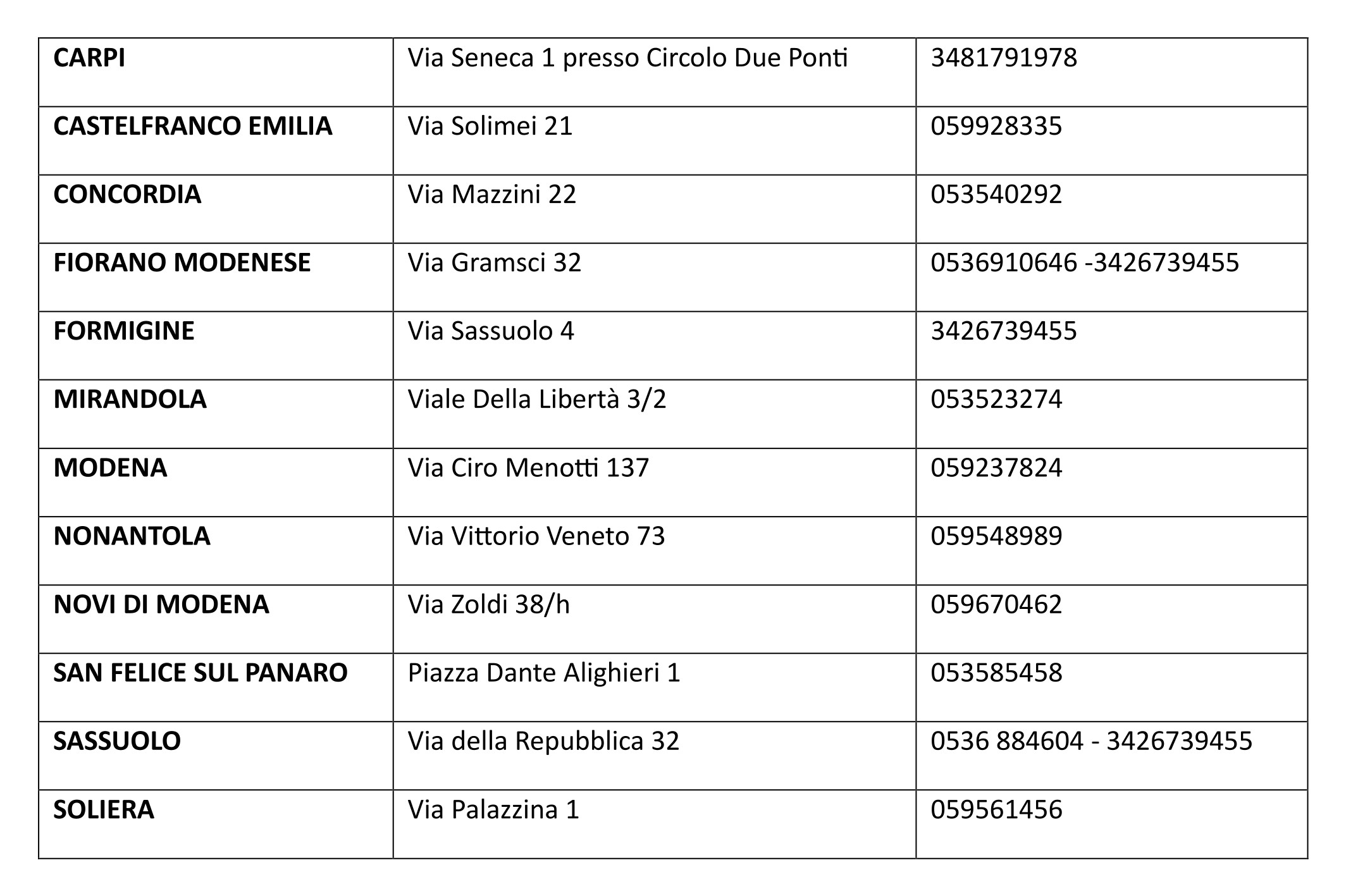 | CARPI | Via Seneca 1 presso Circolo Due Ponti | 3481791978 |
|---|---|---|
| CASTELFRANCO EMILIA | Via Solimei 21 | 059928335 |
| CONCORDIA | Via Mazzini 22 | 053540292 |
| FIORANO MODENESE | Via Gramsci 32 | 0536910646 -3426739455 |
| FORMIGINE | Via Sassuolo 4 | 3426739455 |
| MIRANDOLA | Viale Della Libertà 3/2 | 053523274 |
| MODENA | Via Ciro Menotti 137 | 059237824 |
| NONANTOLA | Via Vittorio Veneto 73 | 059548989 |
| NOVI DI MODENA | Via Zoldi 38/h | 059670462 |
| SAN FELICE SUL PANARO | Piazza Dante Alighieri 1 | 053585458 |
| SASSUOLO | Via della Repubblica 32 | 0536 884604 - 3426739455 |
| SOLIERA | Via Palazzina 1 | 059561456 |